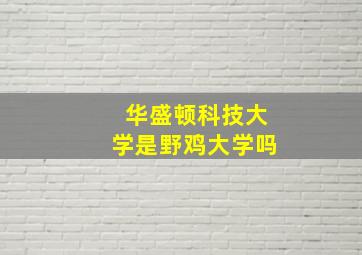 华盛顿科技大学是野鸡大学吗